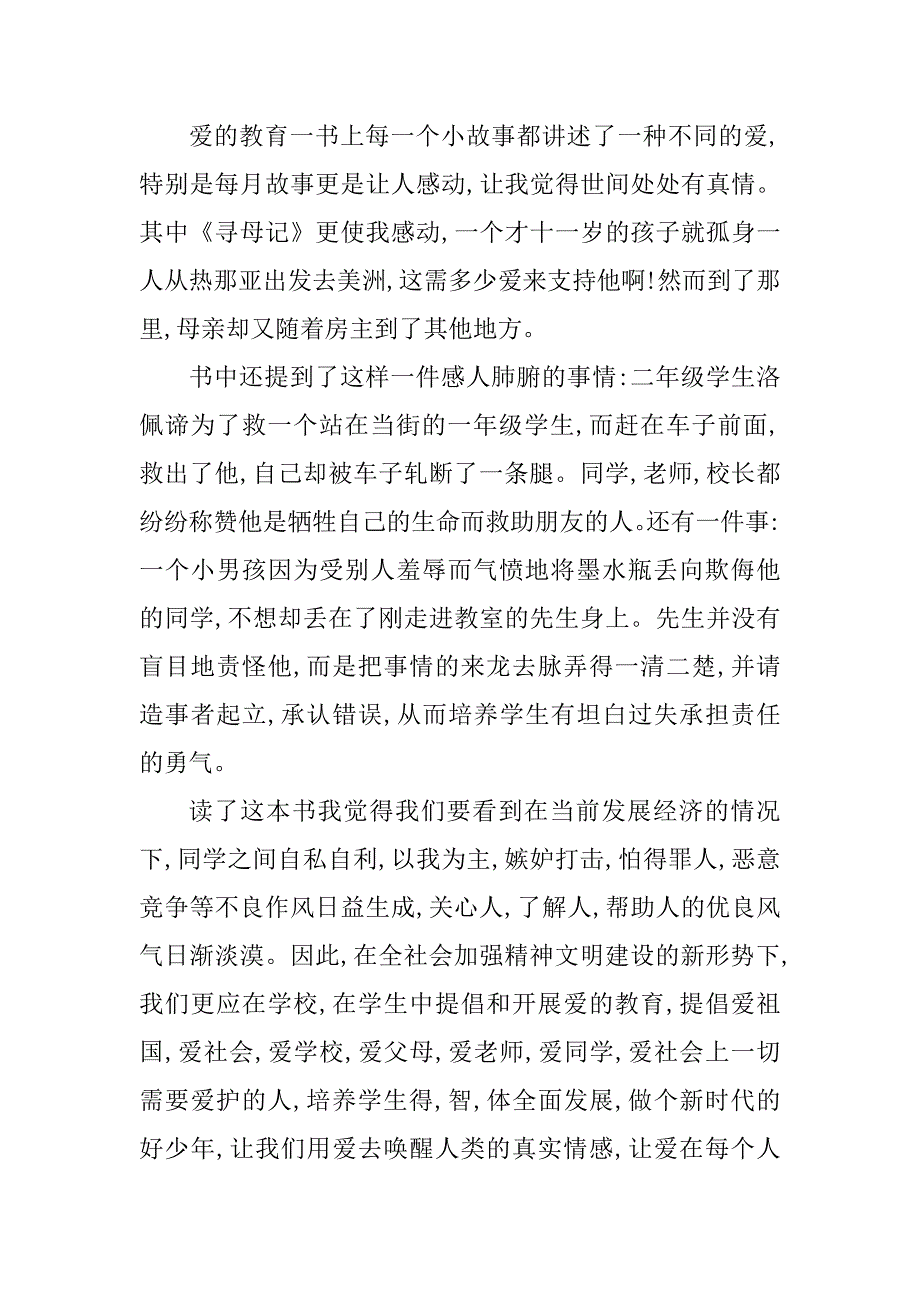 爱的教育一书上每一个小故事都讲述了一种不同的爱,特别是每月故事更是让人感动,让我觉得世间处处有真情。其中《寻母记》更使我感动,一个才十一岁的孩子就孤身一人从热那亚出发去美洲,这需多少爱来支持他啊!然而到了那里,母亲却又随着房主到了其他地方。

书中还提到了这样一件感人肺腑的事情:二年级学生洛佩谛为了救一个站在当街的一年级学生,而赶在车子前面,救出了他,自己却被车子轧断了一条腿。同学,老师,校长都纷纷称赞他是牺牲自己的生命而救助朋友的人。还有一件事:一个小男孩因为受别人羞辱而气愤地将墨水瓶丢向欺侮他的同学,不想却丢在了刚走进教室的先生身上。先生并没有盲目地责怪他,而是把事情的来龙去脉弄得一清二楚,并请造事者起立,承认错误,从而培养学生有坦白过失承担责任的勇气。

读了这本书我觉得我们要看到在当前发展经济的情况下,同学之间自私自利,以我为主,嫉妒打击,怕得罪人,恶意竞争等不良作风日益生成,关心人,了解人,帮助人的优良风气日渐淡漠。因此,在全社会加强精神文明建设的新形势下,我们更应在学校,在学生中提倡和开展爱的教育,提倡爱祖国,爱社会,爱学校,爱父母,爱老师,爱同学,爱社会上一切需要爱护的人,培养学生得,智,体全面发展,做个新时代的好少年,让我们用爱去唤醒人类的真实情感,让爱在每个人